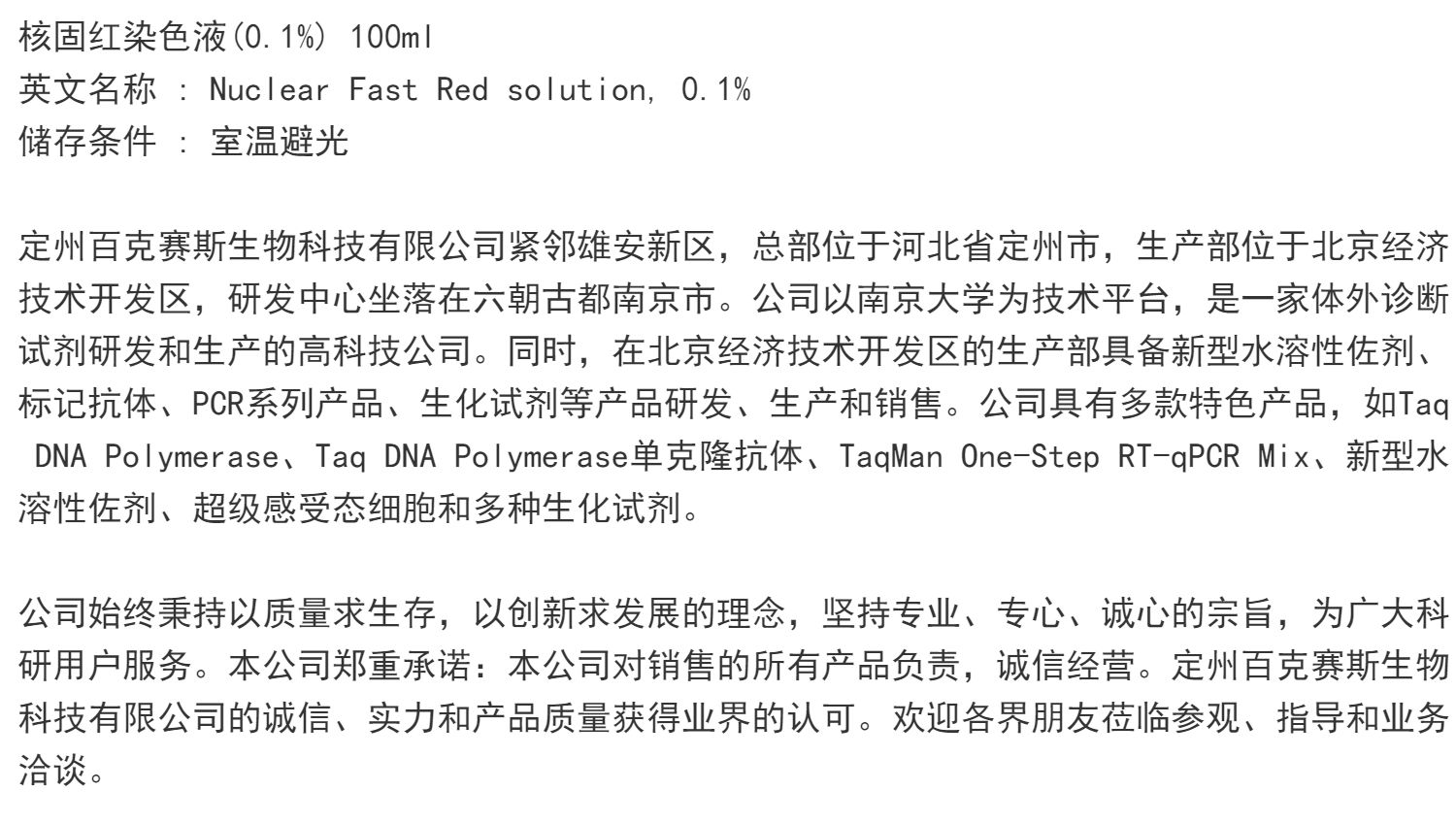 核固红染色液(0.1%) 100ml
英文名称 : Nuclear Fast Red solution, 0.1%
储存条件 : 室温避光

定州百克赛斯生物科技有限公司紧邻雄安新区，总部位于河北省定州市，生产部位于北京经济技术开发区，研发中心坐落在六朝古都南京市。公司以南京大学为技术平台，是一家体外诊断试剂研发和生产的高科技公司。同时，在北京经济技术开发区的生产部具备新型水溶性佐剂、标记抗体、PCR系列产品、生化试剂等产品研发、生产和销售。公司具有多款特色产品，如Taq DNA Polymerase、Taq DNA Polymerase单克隆抗体、TaqMan One-Step RT-qPCR Mix、新型水溶性佐剂、超级感受态细胞和多种生化试剂。

公司始终秉持以质量求生存，以创新求发展的理念，坚持专业、专心、诚心的宗旨，为广大科研用户服务。本公司郑重承诺：本公司对销售的所有产品负责，诚信经营。定州百克赛斯生物科技有限公司的诚信、实力和产品质量获得业界的认可。欢迎各界朋友莅临参观、指导和业务洽谈。